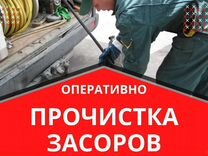 ОПЕРАТИВНО

ПРОЧИСТКА ЗАСОРОВ